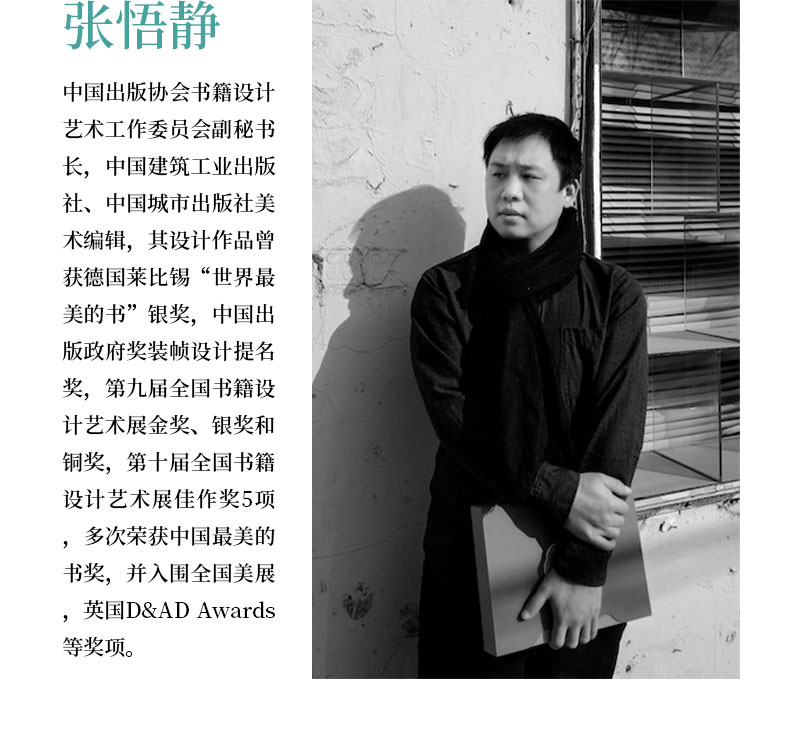 张悟静

中国出版协会书籍设计艺术工作委员会副秘书长，中国建筑工业出版社、中国城市出版社美术编辑，其设计作品曾获德国莱比锡“世界最美的书”银奖，中国出版政府奖装帧设计提名奖，第九届全国书籍设计艺术展金奖、银奖和铜奖，第十届全国书籍设计艺术展佳作奖5项，多次荣获中国最美的书奖，并入围全国美展，英国D&AD Awards等奖项。